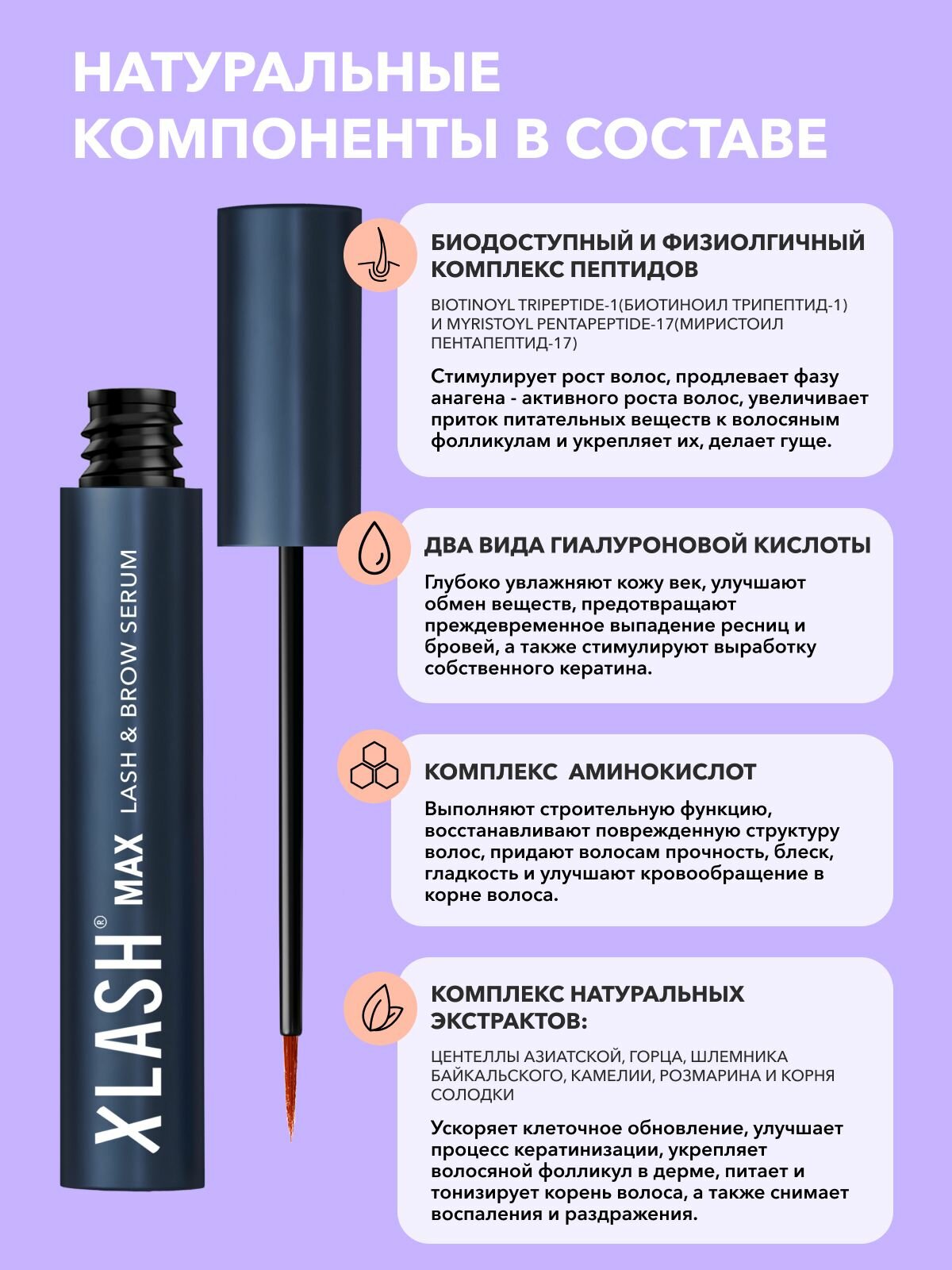 НАТУРАЛЬНЫЕ КОМПОНЕНТЫ В СОСТАВЕ

XLASH® MAX LASH & BROW SERUM

БИОДОСТУПНЫЙ И ФИЗИОЛГИЧНЫЙ КОМПЛЕКС ПЕПТИДОВ

BIOTINOYL TRIPEPTIDE-1(БИОТИНОИЛ ТРИПЕПТИД-1) И MYRISTOYL PENTAPEPTIDE-17(МИРИСТОИЛ ПЕНТАПЕПТИД-17)

Стимулирует рост волос, продлевает фазу анагена - активного роста волос, увеличивает приток питательных веществ к волосяным фолликулам и укрепляет их, делает гуще.

ДВА ВИДА ГИАЛУРОНОВОЙ КИСЛОТЫ

Глубоко увлажняют кожу век, улучшают обмен веществ, предотвращают преждевременное выпадение ресниц и бровей, а также стимулируют выработку собственного кератина.

КОМПЛЕКС АМИНОКИСЛОТ

Выполняют строительную функцию, восстанавливают поврежденную структуру волос, придают волосам прочность, блеск, гладкость и улучшают кровообращение в корне волоса.

КОМПЛЕКС НАТУРАЛЬНЫХ ЭКСТРАКТОВ:

ЦЕНТЕЛЛЫ АЗИАТСКОЙ, ГОРЦА, ШЛЕМНИКА БАЙКАЛЬСКОГО, КАМЕЛИИ, РОЗМАРИНА И КОРНЯ СОЛОДКИ

Ускоряет клеточное обновление, улучшает процесс кератинизации, укрепляет волосяной фолликул в дерме, питает и тонизирует корень волоса, а также снимает воспаления и раздражения.